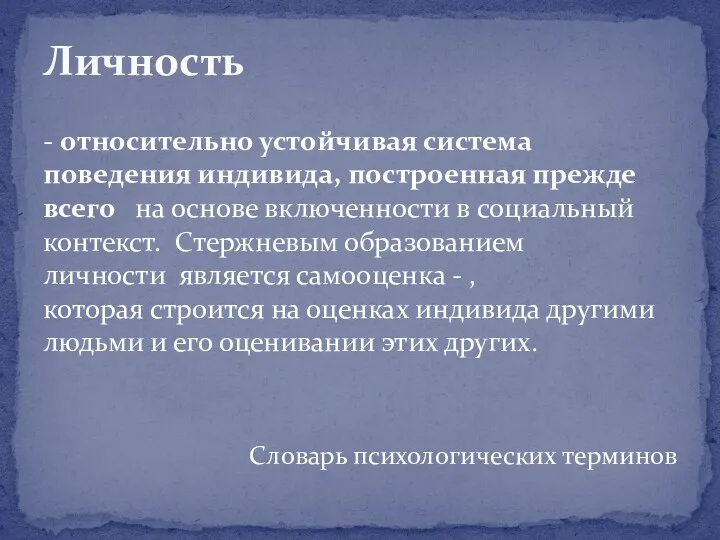 Личность

- относительно устойчивая система поведения индивида, построенная прежде всего на основе включенности в социальный контекст. Стержневым образованием личности является самооценка - , которая строится на оценках индивида другими людьми и его оценивании этих других.

Словарь психологических терминов